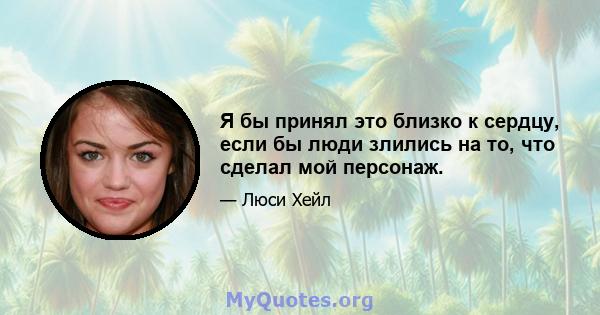 Я бы принял это близко к сердцу, если бы люди злились на то, что сделал мой персонаж.

— Люси Хейл

MyQuotes.org